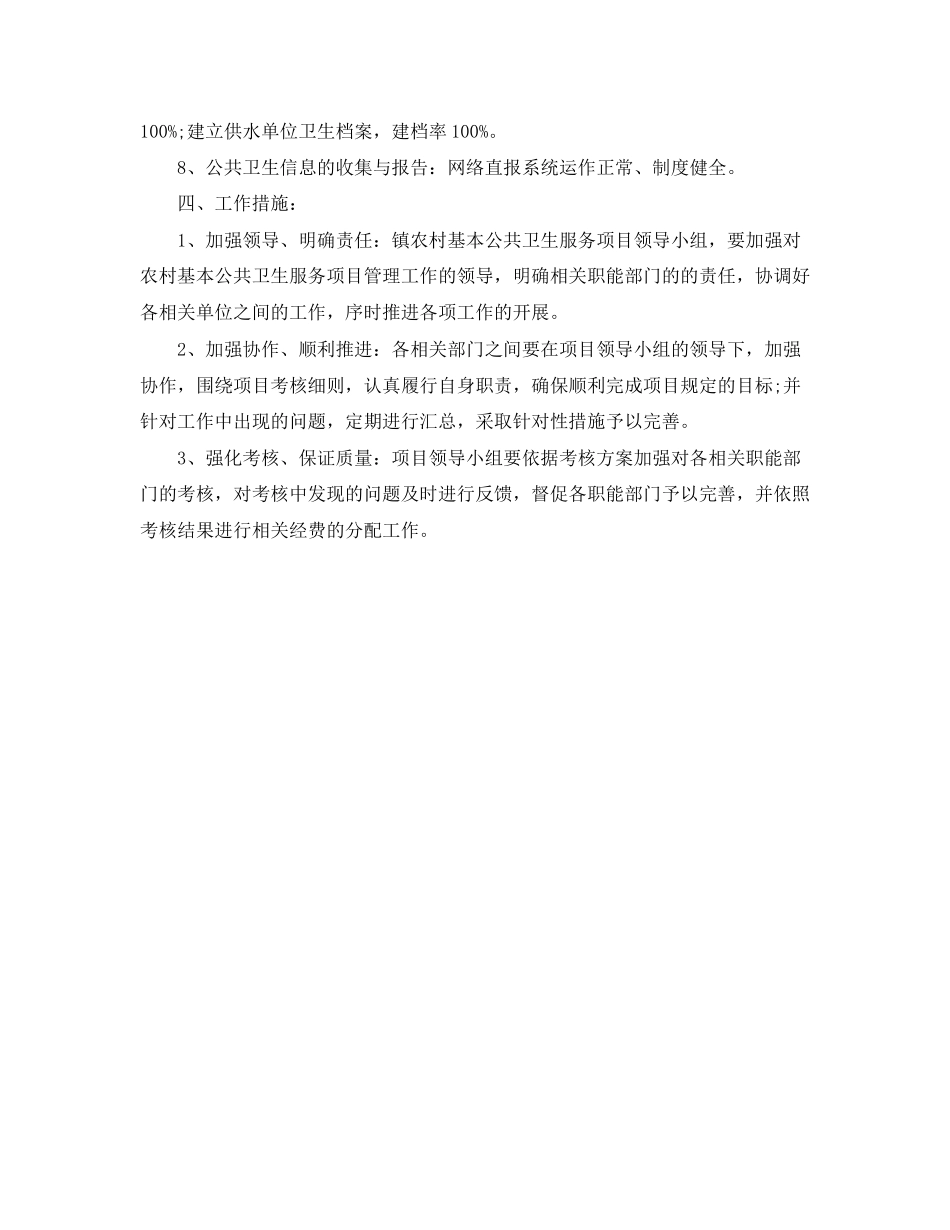 100%;建立供水单位卫生档案，建档率 100%。

8、公共卫生信息的收集与报告：网络直报系统运作正常、制度健全。

四、工作措施：

1、加强领导、明确责任：镇农村基本公共卫生服务项目领导小组，要加强对农村基本公共卫生服务项目管理工作的领导，明确相关职能部门的的责任，协调好各相关单位之间的工作，序时推进各项工作的开展。

2、加强协作、顺利推进：各相关部门之间要在项目领导小组的领导下，加强协作，围绕项目考核细则，认真履行自身职责，确保顺利完成项目规定的目标;并针对工作中出现的问题，定期进行汇总，采取针对性措施予以完善。

3、强化考核、保证质量：项目领导小组要依据考核方案加强对各相关职能部门的考核，对考核中发现的问题及时进行反馈，督促各职能部门予以完善，并依照考核结果进行相关经费的分配工作。